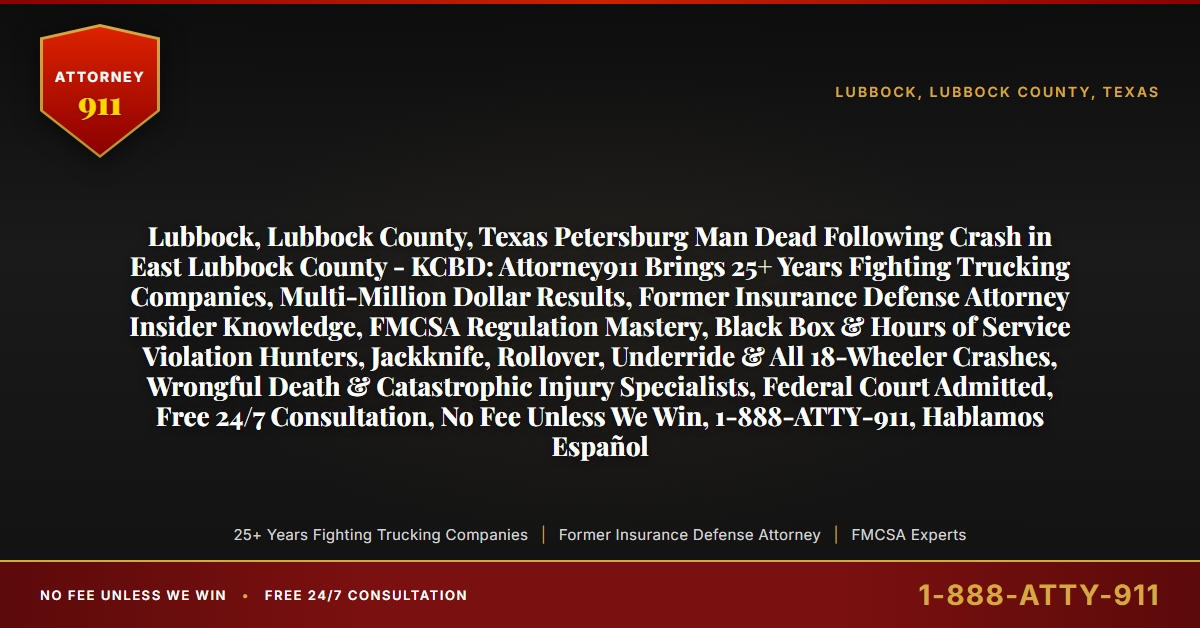 ATTORNEY
911

LUBBOCK, LUBBOCK COUNTY, TEXAS

Lubbock, Lubbock County, Texas Petersburg Man Dead Following Crash in East Lubbock County - KCBD: Attorney911 Brings 25+ Years Fighting Trucking Companies, Multi-Million Dollar Results, Former Insurance Defense Attorney Insider Knowledge, FMCSA Regulation Mastery, Black Box & Hours of Service Violation Hunters, Jackknife, Rollover, Underride & All 18-Wheeler Crashes, Wrongful Death & Catastrophic Injury Specialists, Federal Court Admitted, Free 24/7 Consultation, No Fee Unless We Win, 1-888-ATTY-911, Hablamos Español

25+ Years Fighting Trucking Companies | Former Insurance Defense Attorney | FMCSA Experts

NO FEE UNLESS WE WIN • FREE 24/7 CONSULTATION

1-888-ATTY-911